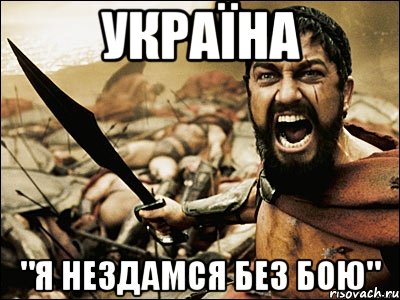 УКРАЇНА

"Я НЕЗДАМСЯ БЕЗ БОЮ"

risovach.ru